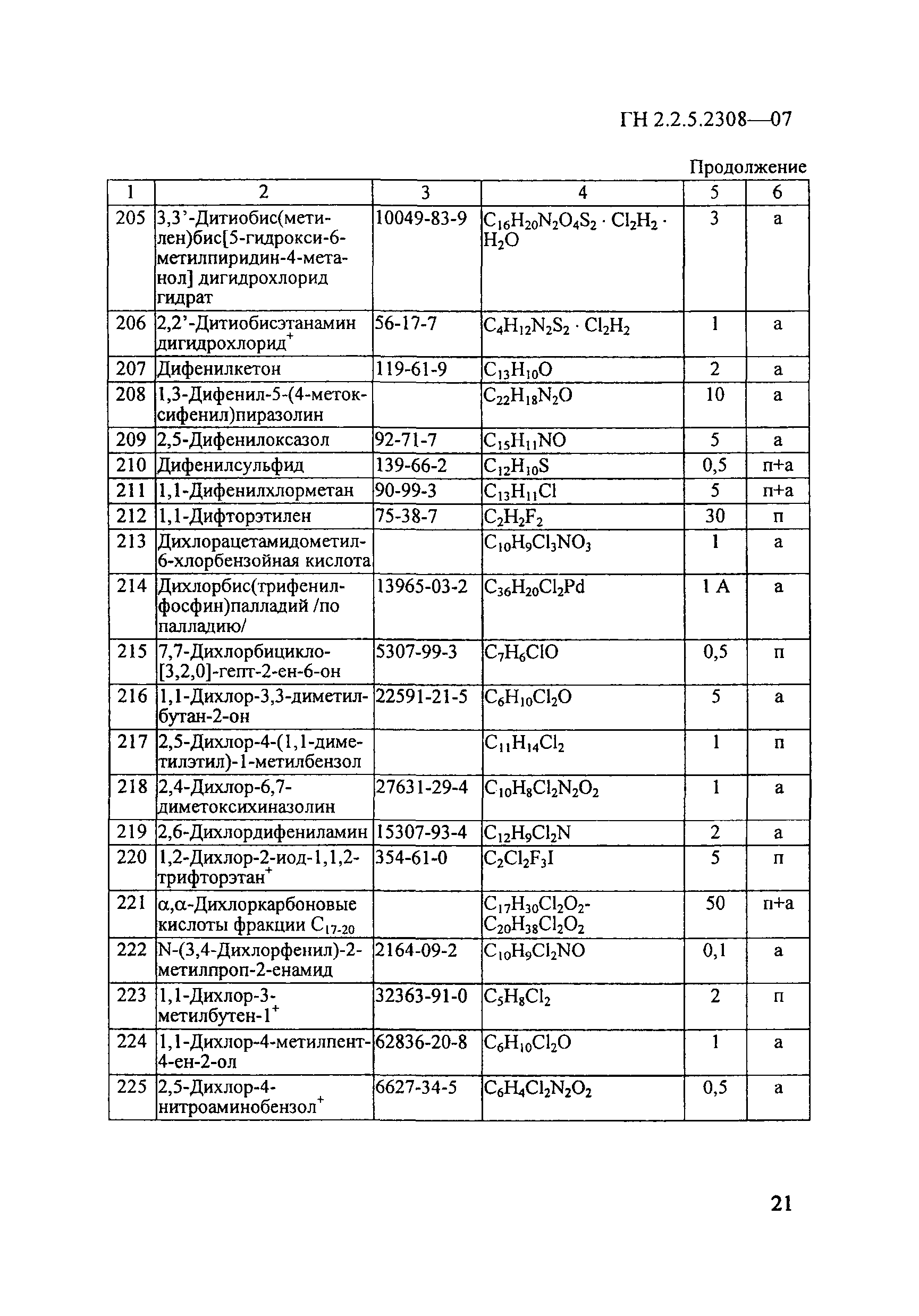 ГН 2.2.5.2308—07

Продолжение

| 1 | 2 | 3 | 4 | 5 | 6 |
|---|---|---|---|---|---|
| 205 | 3,3'-Дитиобис(метилен)бис[5-гидрокси-6-метилпиридин-4-метанол] дигидрохлорид гидрат | 10049-83-9 | $C_{16}H_{20}N_2O_4S_2 \cdot Cl_2H_2 \cdot H_2O$ | 3 | а |
| 206 | 2,2'-Дитиобисэтанамин дигидрохлорид$^+$ | 56-17-7 | $C_4H_{12}N_2S_2 \cdot Cl_2H_2$ | 1 | а |
| 207 | Дифенилкетон | 119-61-9 | $C_{13}H_{10}O$ | 2 | а |
| 208 | 1,3-Дифенил-5-(4-метоксифенил)пиразолин | | $C_{22}H_{18}N_2O$ | 10 | а |
| 209 | 2,5-Дифенилоксазол | 92-71-7 | $C_{15}H_{11}NO$ | 5 | а |
| 210 | Дифенилсульфид | 139-66-2 | $C_{12}H_{10}S$ | 0,5 | п+а |
| 211 | 1,1-Дифенилхлорметан | 90-99-3 | $C_{13}H_{11}Cl$ | 5 | п+а |
| 212 | 1,1-Дифторэтилен | 75-38-7 | $C_2H_2F_2$ | 30 | п |
| 213 | Дихлорацетамидометил-6-хлорбензойная кислота | | $C_{10}H_9Cl_3NO_3$ | 1 | а |
| 214 | Дихлорбис(трифенилфосфин)палладий /по палладию/ | 13965-03-2 | $C_{36}H_{20}Cl_2Pd$ | 1 А | а |
| 215 | 7,7-Дихлорбицикло-[3,2,0]-гепт-2-ен-6-он | 5307-99-3 | $C_7H_6ClO$ | 0,5 | п |
| 216 | 1,1-Дихлор-3,3-диметилбутан-2-он | 22591-21-5 | $C_6H_{10}Cl_2O$ | 5 | а |
| 217 | 2,5-Дихлор-4-(1,1-диметилэтил)-1-метилбензол | | $C_{11}H_{14}Cl_2$ | 1 | п |
| 218 | 2,4-Дихлор-6,7-диметоксихиназолин | 27631-29-4 | $C_{10}H_8Cl_2N_2O_2$ | 1 | а |
| 219 | 2,6-Дихлордифениламин | 15307-93-4 | $C_{12}H_9Cl_2N$ | 2 | а |
| 220 | 1,2-Дихлор-2-иод-1,1,2-трифторэтан$^+$ | 354-61-0 | $C_2Cl_2F_3I$ | 5 | п |
| 221 | α,α-Дихлоркарбоновые кислоты фракции $C_{17-20}$ | | $C_{17}H_{30}Cl_2O_2$-$C_{20}H_{38}Cl_2O_2$ | 50 | п+а |
| 222 | N-(3,4-Дихлорфенил)-2-метилпроп-2-енамид | 2164-09-2 | $C_{10}H_9Cl_2NO$ | 0,1 | а |
| 223 | 1,1-Дихлор-3-метилбутен-1$^+$ | 32363-91-0 | $C_5H_8Cl_2$ | 2 | п |
| 224 | 1,1-Дихлор-4-метилпент-4-ен-2-ол | 62836-20-8 | $C_6H_{10}Cl_2O$ | 1 | а |
| 225 | 2,5-Дихлор-4-нитроаминобензол$^+$ | 6627-34-5 | $C_6H_4Cl_2N_2O_2$ | 0,5 | а |

21